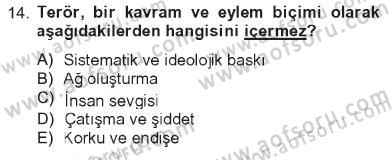 14. Terör, bir kavram ve eylem biçimi olarak aşağıdakilerden hangisini içermez?

A) Sistematik ve ideolojik baskı
B) Ağ oluşturma
C) İnsan sevgisi
D) Çatışma ve şiddet
E) Korku ve endişe

www.aofsoru.com